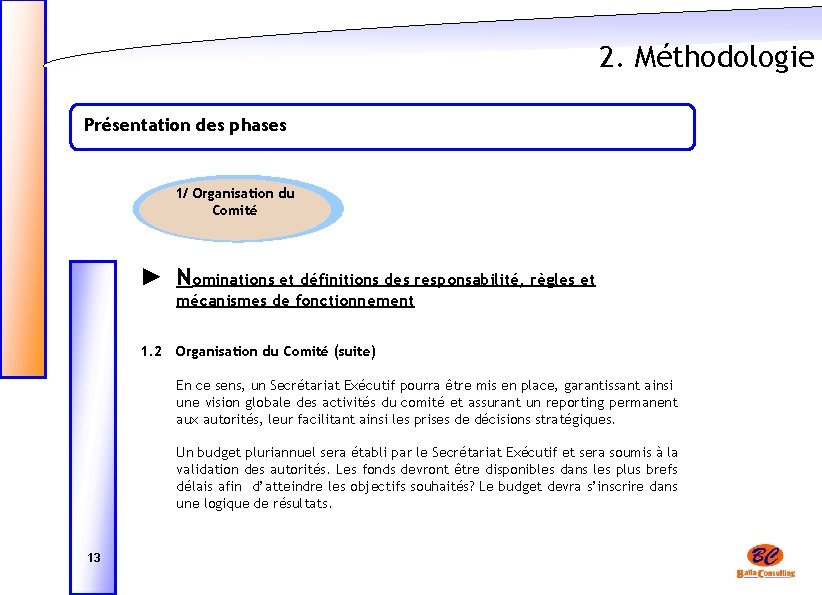 2. Méthodologie

Présentation des phases

1/ Organisation du Comité

► Nominations et définitions des responsabilité, règles et mécanismes de fonctionnement

1.2 Organisation du Comité (suite)

En ce sens, un Secrétariat Exécutif pourra être mis en place, garantissant ainsi une vision globale des activités du comité et assurant un reporting permanent aux autorités, leur facilitant ainsi les prises de décisions stratégiques.

Un budget pluriannuel sera établi par le Secrétariat Exécutif et sera soumis à la validation des autorités. Les fonds devront être disponibles dans les plus brefs délais afin d'atteindre les objectifs souhaités? Le budget devra s'inscrire dans une logique de résultats.

13

BC
Balla Consulting